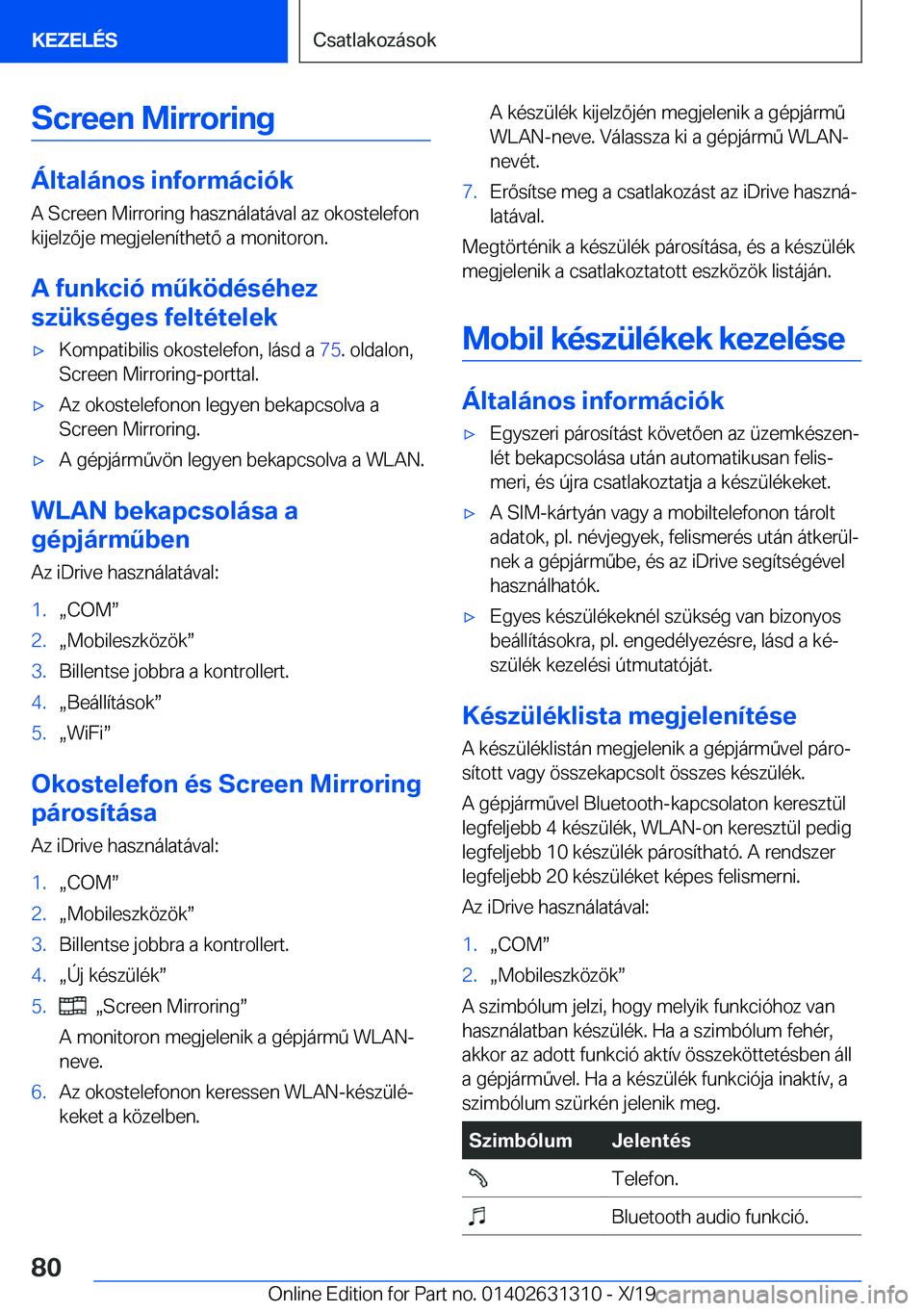 KEZELÉS

Csatlakozások

Screen Mirroring

Általános információk

A Screen Mirroring használatával az okostelefon kijelzője megjeleníthető a monitoron.

A funkció működéséhez szükséges feltételek

▷ Kompatibilis okostelefon, lásd a 75. oldalon, Screen Mirroring-porttal.

▷ Az okostelefonon legyen bekapcsolva a Screen Mirroring.

▷ A gépjárművön legyen bekapcsolva a WLAN.

WLAN bekapcsolása a gépjárműben

Az iDrive használatával:

1. „COM”
2. „Mobileszközök”
3. Billentse jobbra a kontrollert.
4. „Beállítások”
5. „WiFi”

Okostelefon és Screen Mirroring párosítása

Az iDrive használatával:

1. „COM”
2. „Mobileszközök”
3. Billentse jobbra a kontrollert.
4. „Új készülék”
5. „Screen Mirroring”

A monitoron megjelenik a gépjármű WLAN-neve.

6. Az okostelefonon keressen WLAN-készülékeket a közelben.

A készülék kijelzőjén megjelenik a gépjármű WLAN-neve. Válassza ki a gépjármű WLAN-nevét.

7. Erősítse meg a csatlakozást az iDrive használatával.

Megtörténik a készülék párosítása, és a készülék megjelenik a csatlakoztatott eszközök listáján.

Mobil készülékek kezelése

Általános információk

▷ Egyszeri párosítást követően az üzemkészenlét bekapcsolása után automatikusan felismeri, és újra csatlakoztatja a készülékeket.

▷ A SIM-kártyán vagy a mobiltelefonon tárolt adatok, pl. névjegyek, felismerés után átkerülnek a gépjárműbe, és az iDrive segítségével használhatók.

▷ Egyes készülékeknél szükség van bizonyos beállításokra, pl. engedélyezésre, lásd a készülék kezelési útmutatóját.

Készüléklista megjelenítése

A készüléklistán megjelenik a gépjárművel párosított vagy összekapcsolt összes készülék.

A gépjárművel Bluetooth-kapcsolaton keresztül legfeljebb 4 készülék, WLAN-on keresztül pedig legfeljebb 10 készülék párosítható. A rendszer legfeljebb 20 készüléket képes felismerni.

Az iDrive használatával:

1. „COM”
2. „Mobileszközök”

A szimbólum jelzi, hogy melyik funkcióhoz van használatban készülék. Ha a szimbólum fehér, akkor az adott funkció aktív összeköttetésben áll a gépjárművel. Ha a készülék funkciója inaktív, a szimbólum szürkén jelenik meg.

| Szimbólum | Jelentés |
|---|---|
| | Telefon. |
| | Bluetooth audio funkció. |

80

Online Edition for Part no. 01402631310 - X/19

carmanualsonline.info